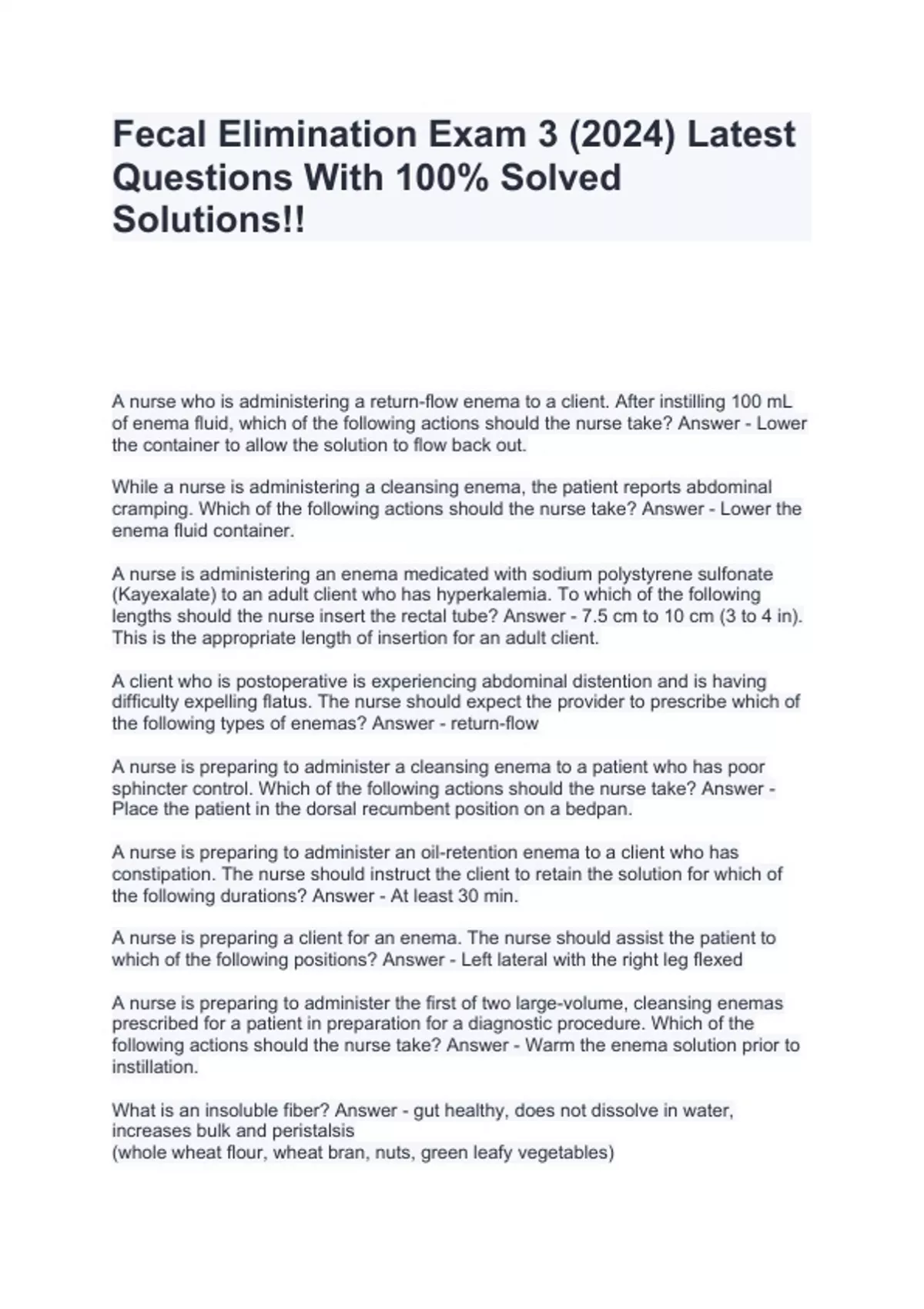 Fecal Elimination Exam 3 (2024) Latest Questions With 100% Solved Solutions!!

A nurse who is administering a return-flow enema to a client. After instilling 100 mL of enema fluid, which of the following actions should the nurse take? Answer - Lower the container to allow the solution to flow back out.

While a nurse is administering a cleansing enema, the patient reports abdominal cramping. Which of the following actions should the nurse take? Answer - Lower the enema fluid container.

A nurse is administering an enema medicated with sodium polystyrene sulfonate (Kayexalate) to an adult client who has hyperkalemia. To which of the following lengths should the nurse insert the rectal tube? Answer - 7.5 cm to 10 cm (3 to 4 in). This is the appropriate length of insertion for an adult client.

A client who is postoperative is experiencing abdominal distention and is having difficulty expelling flatus. The nurse should expect the provider to prescribe which of the following types of enemas? Answer - return-flow

A nurse is preparing to administer a cleansing enema to a patient who has poor sphincter control. Which of the following actions should the nurse take? Answer - Place the patient in the dorsal recumbent position on a bedpan.

A nurse is preparing to administer an oil-retention enema to a client who has constipation. The nurse should instruct the client to retain the solution for which of the following durations? Answer - At least 30 min.

A nurse is preparing a client for an enema. The nurse should assist the patient to which of the following positions? Answer - Left lateral with the right leg flexed

A nurse is preparing to administer the first of two large-volume, cleansing enemas prescribed for a patient in preparation for a diagnostic procedure. Which of the following actions should the nurse take? Answer - Warm the enema solution prior to instillation.

What is an insoluble fiber? Answer - gut healthy, does not dissolve in water, increases bulk and peristalsis
(whole wheat flour, wheat bran, nuts, green leafy vegetables)